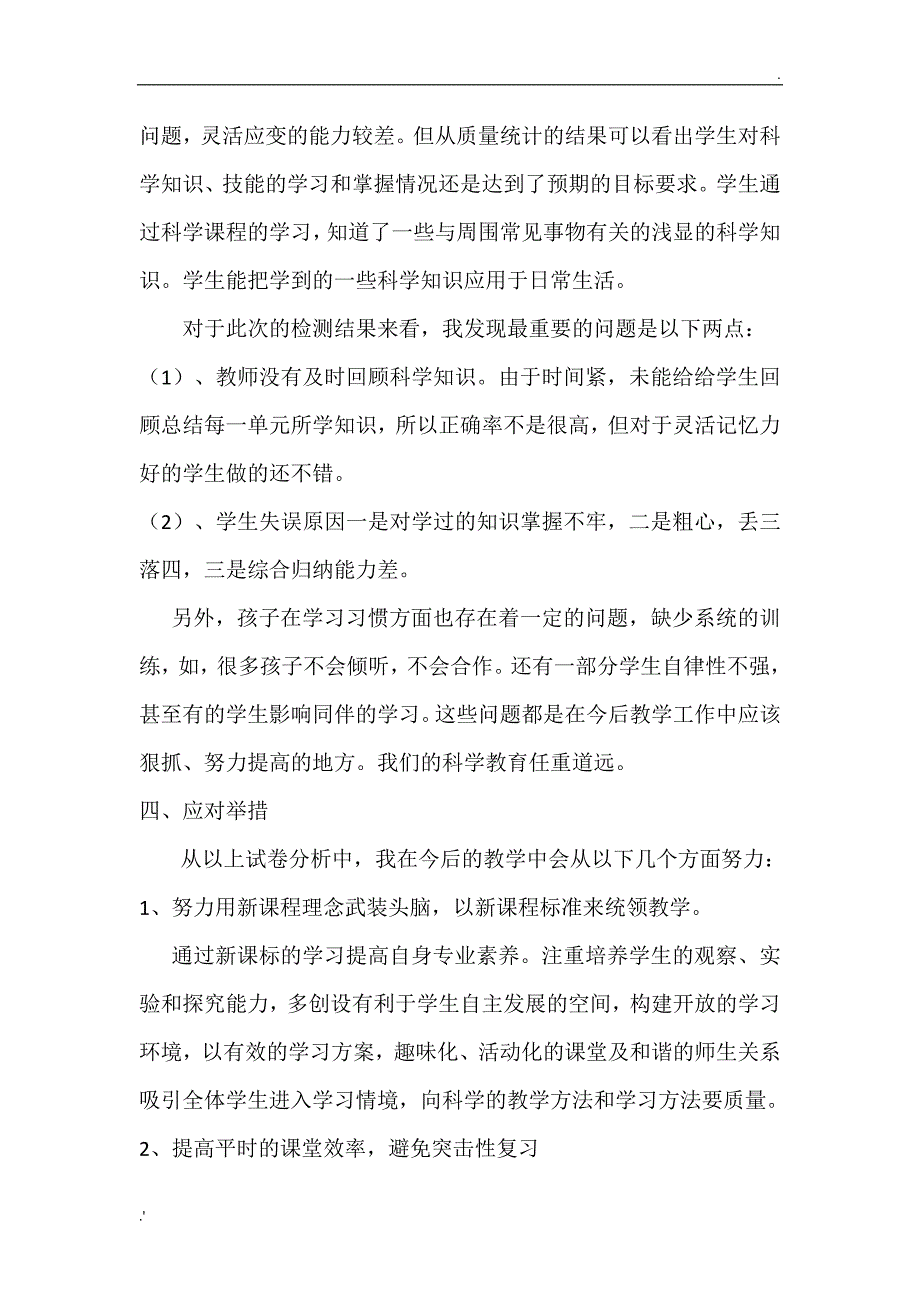 .

问题，灵活应变的能力较差。但从质量统计的结果可以看出学生对科学知识、技能的学习和掌握情况还是达到了预期的目标要求。学生通过科学课程的学习，知道了一些与周围常见事物有关的浅显的科学知识。学生能把学到的一些科学知识应用于日常生活。

对于此次的检测结果来看，我发现最重要的问题是以下两点：

（1）、教师没有及时回顾科学知识。由于时间紧，未能给给学生回顾总结每一单元所学知识，所以正确率不是很高，但对于灵活记忆力好的学生做的还不错。

（2）、学生失误原因一是对学过的知识掌握不牢，二是粗心，丢三落四，三是综合归纳能力差。

另外，孩子在学习习惯方面也存在着一定的问题，缺少系统的训练，如，很多孩子不会倾听，不会合作。还有一部分学生自律性不强，甚至有的学生影响同伴的学习。这些问题都是在今后教学工作中应该狠抓、努力提高的地方。我们的科学教育任重道远。

四、应对举措

从以上试卷分析中，我在今后的教学中会从以下几个方面努力：

1、努力用新课程理念武装头脑，以新课程标准来统领教学。

通过新课标的学习提高自身专业素养。注重培养学生的观察、实验和探究能力，多创设有利于学生自主发展的空间，构建开放的学习环境，以有效的学习方案，趣味化、活动化的课堂及和谐的师生关系吸引全体学生进入学习情境，向科学的教学方法和学习方法要质量。

2、提高平时的课堂效率，避免突击性复习

.'